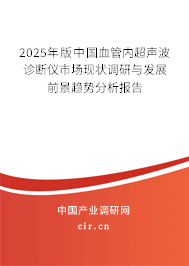 2025年版中国血管内超声波诊断仪市场现状调研与发展前景趋势分析报告

中国产业调研网

cir.cn